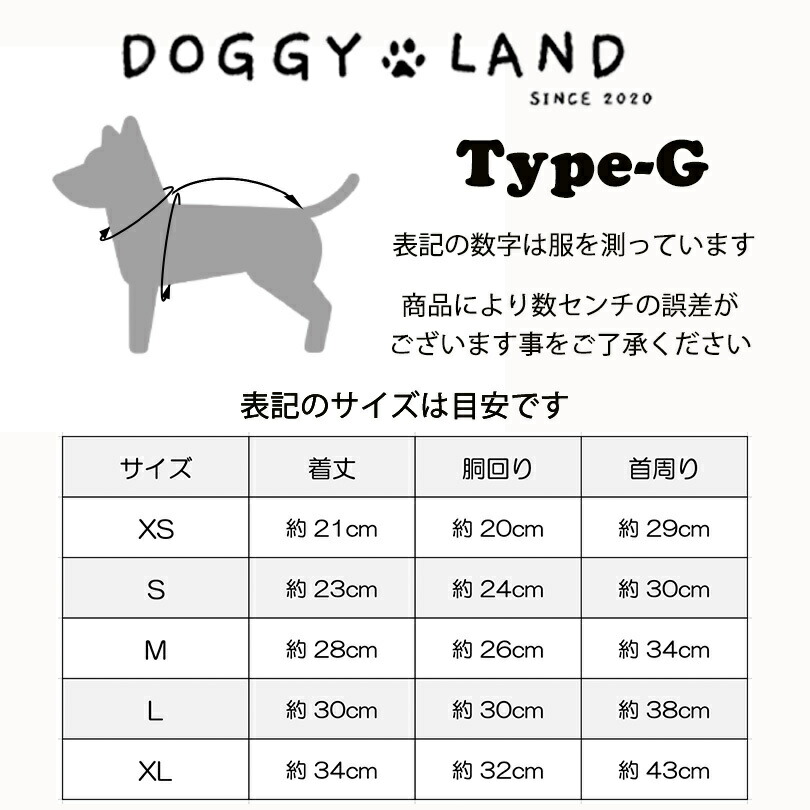 DOGGY LAND
SINCE 2020

Type-G

表記の数字は服を測っています

商品により数センチの誤差がございます事をご了承ください

表記のサイズは目安です

| サイズ | 着丈 | 胴回り | 首周り |
|---|---|---|---|
| XS | 約 21cm | 約 20cm | 約 29cm |
| S | 約 23cm | 約 24cm | 約 30cm |
| M | 約 28cm | 約 26cm | 約 34cm |
| L | 約 30cm | 約 30cm | 約 38cm |
| XL | 約 34cm | 約 32cm | 約 43cm |